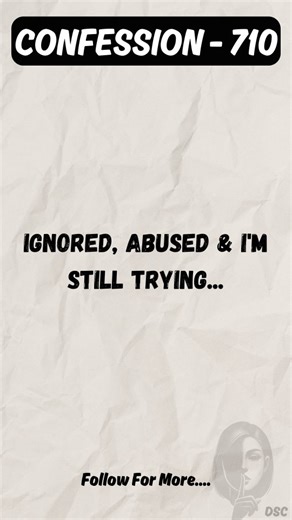 CONFESSION - 710

IGNORED, ABUSED & I'M STILL TRYING...

Follow For More....

DSC